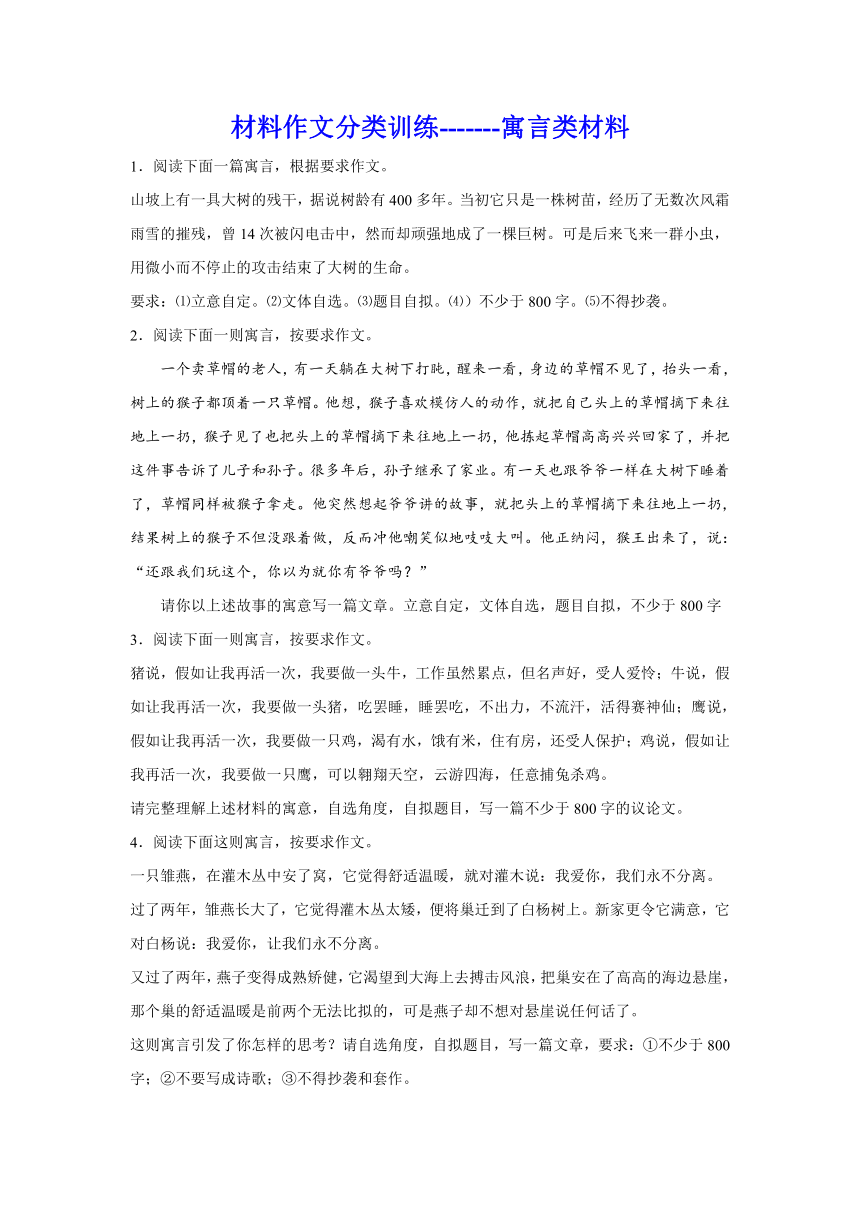 材料作文分类训练-------寓言类材料

1．阅读下面一篇寓言，根据要求作文。

山坡上有一具大树的残干，据说树龄有400多年。当初它只是一株树苗，经历了无数次风霜雨雪的摧残，曾14次被闪电击中，然而却顽强地成了一棵巨树。可是后来飞来一群小虫，用微小而不停止的攻击结束了大树的生命。

要求：⑴立意自定。⑵文体自选。⑶题目自拟。⑷）不少于800字。⑸不得抄袭。

2．阅读下面一则寓言，按要求作文。

一个卖草帽的老人，有一天躺在大树下打盹，醒来一看，身边的草帽不见了，抬头一看，树上的猴子都顶着一只草帽。他想，猴子喜欢模仿人的动作，就把自己头上的草帽摘下来往地上一扔，猴子见了也把头上的草帽摘下来往地上一扔，他拣起草帽高高兴兴回家了，并把这件事告诉了儿子和孙子。很多年后，孙子继承了家业。有一天也跟爷爷一样在大树下睡着了，草帽同样被猴子拿走。他突然想起爷爷讲的故事，就把头上的草帽摘下来往地上一扔，结果树上的猴子不但没跟着做，反而冲他嘲笑似地吱吱大叫。他正纳闷，猴王出来了，说：“还跟我们玩这个，你以为就你有爷爷吗？”

请你以上述故事的寓意写一篇文章。立意自定，文体自选，题目自拟，不少于800字

3．阅读下面一则寓言，按要求作文。

猪说，假如让我再活一次，我要做一头牛，工作虽然累点，但名声好，受人爱怜；牛说，假如让我再活一次，我要做一头猪，吃罢睡，睡罢吃，不出力，不流汗，活得赛神仙；鹰说，假如让我再活一次，我要做一只鸡，渴有水，饿有米，住有房，还受人保护；鸡说，假如让我再活一次，我要做一只鹰，可以翱翔天空，云游四海，任意捕兔杀鸡。

请完整理解上述材料的寓意，自选角度，自拟题目，写一篇不少于800字的议论文。

4．阅读下面这则寓言，按要求作文。

一只雏燕，在灌木丛中安了窝，它觉得舒适温暖，就对灌木说：我爱你，我们永不分离。

过了两年，雏燕长大了，它觉得灌木丛太矮，便将巢迁到了白杨树上。新家更令它满意，它对白杨说：我爱你，让我们永不分离。

又过了两年，燕子变得成熟矫健，它渴望到大海上去搏击风浪，把巢安在了高高的海边悬崖，那个巢的舒适温暖是前两个无法比拟的，可是燕子却不想对悬崖说任何话了。

这则寓言引发了你怎样的思考？请自选角度，自拟题目，写一篇文章，要求：①不少于800字；②不要写成诗歌；③不得抄袭和套作。